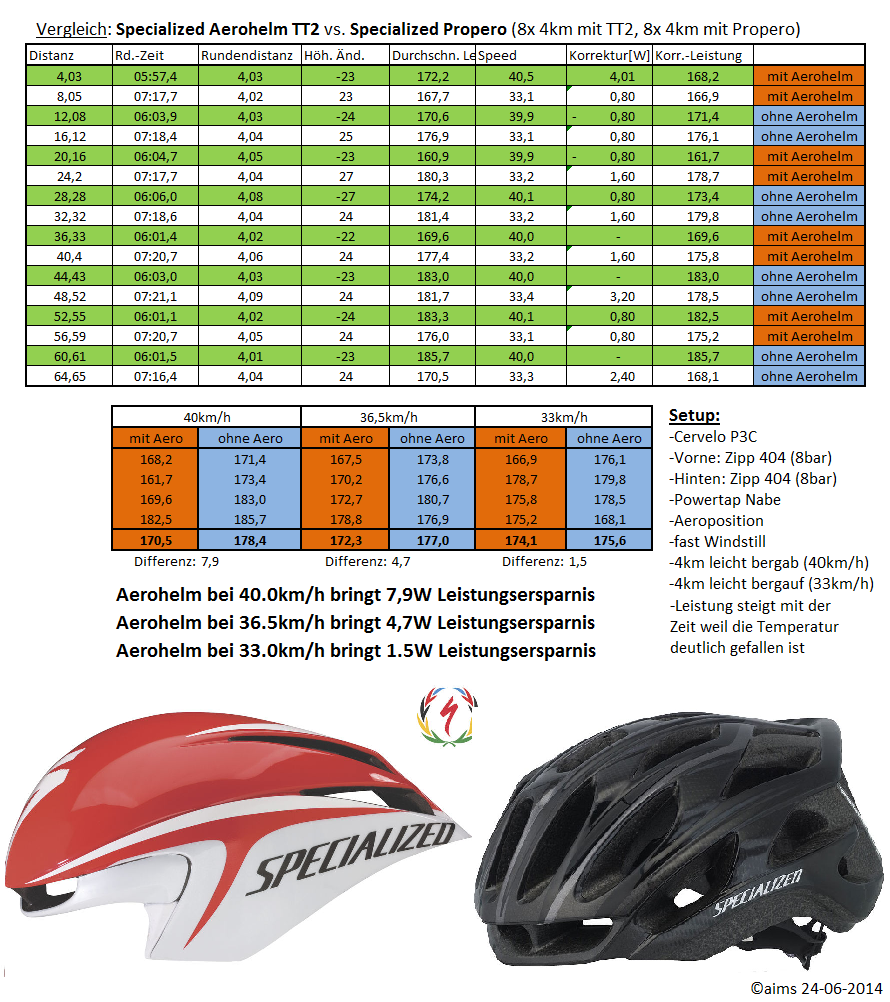 Vergleich: Specialized Aerohelm TT2 vs. Specialized Propero (8x 4km mit TT2, 8x 4km mit Propero)

| Distanz | Rd.-Zeit | Rundendistanz | Höh. Änd. | Durchschn. Le | Speed | Korrektur[W] | Korr.-Leistung | |
|---|---|---|---|---|---|---|---|---|
| 4,03 | 05:57,4 | 4,03 | -23 | 172,2 | 40,5 | 4,01 | 168,2 | mit Aerohelm |
| 8,05 | 07:17,7 | 4,02 | 23 | 167,7 | 33,1 | 0,80 | 166,9 | mit Aerohelm |
| 12,08 | 06:03,9 | 4,03 | -24 | 170,6 | 39,9 | - 0,80 | 171,4 | ohne Aerohelm |
| 16,12 | 07:18,4 | 4,04 | 25 | 176,9 | 33,1 | 0,80 | 176,1 | ohne Aerohelm |
| 20,16 | 06:04,7 | 4,05 | -23 | 160,9 | 39,9 | - 0,80 | 161,7 | mit Aerohelm |
| 24,2 | 07:17,7 | 4,04 | 27 | 180,3 | 33,2 | 1,60 | 178,7 | mit Aerohelm |
| 28,28 | 06:06,0 | 4,08 | -27 | 174,2 | 40,1 | 0,80 | 173,4 | ohne Aerohelm |
| 32,32 | 07:18,6 | 4,04 | 24 | 181,4 | 33,2 | 1,60 | 179,8 | ohne Aerohelm |
| 36,33 | 06:01,4 | 4,02 | -22 | 169,6 | 40,0 | - | 169,6 | mit Aerohelm |
| 40,4 | 07:20,7 | 4,06 | 24 | 177,4 | 33,2 | 1,60 | 175,8 | mit Aerohelm |
| 44,43 | 06:03,0 | 4,03 | -23 | 183,0 | 40,0 | - | 183,0 | ohne Aerohelm |
| 48,52 | 07:21,1 | 4,09 | 24 | 181,7 | 33,4 | 3,20 | 178,5 | ohne Aerohelm |
| 52,55 | 06:01,1 | 4,02 | -24 | 183,3 | 40,1 | 0,80 | 182,5 | mit Aerohelm |
| 56,59 | 07:20,7 | 4,05 | 24 | 176,0 | 33,1 | 0,80 | 175,2 | mit Aerohelm |
| 60,61 | 06:01,5 | 4,01 | -23 | 185,7 | 40,0 | - | 185,7 | ohne Aerohelm |
| 64,65 | 07:16,4 | 4,04 | 24 | 170,5 | 33,3 | 2,40 | 168,1 | ohne Aerohelm |

| 40km/h | | 36,5km/h | | 33km/h | |
|---|---|---|---|---|---|
| mit Aero | ohne Aero | mit Aero | ohne Aero | mit Aero | ohne Aero |
| 168,2 | 171,4 | 167,5 | 173,8 | 166,9 | 176,1 |
| 161,7 | 173,4 | 170,2 | 176,6 | 178,7 | 179,8 |
| 169,6 | 183,0 | 172,7 | 180,7 | 175,8 | 178,5 |
| 182,5 | 185,7 | 178,8 | 176,9 | 175,2 | 168,1 |
| 170,5 | 178,4 | 172,3 | 177,0 | 174,1 | 175,6 |

Differenz: 7,9 Differenz: 4,7 Differenz: 1,5

Aerohelm bei 40.0km/h bringt 7,9W Leistungsersparnis
Aerohelm bei 36.5km/h bringt 4,7W Leistungsersparnis
Aerohelm bei 33.0km/h bringt 1.5W Leistungsersparnis

Setup:
-Cervelo P3C
-Vorne: Zipp 404 (8bar)
-Hinten: Zipp 404 (8bar)
-Powertap Nabe
-Aeroposition
-fast Windstill
-4km leicht bergab (40km/h)
-4km leicht bergauf (33km/h)
-Leistung steigt mit der Zeit weil die Temperatur deutlich gefallen ist

SPECIALIZED

SPECIALIZED

©aims 24-06-2014